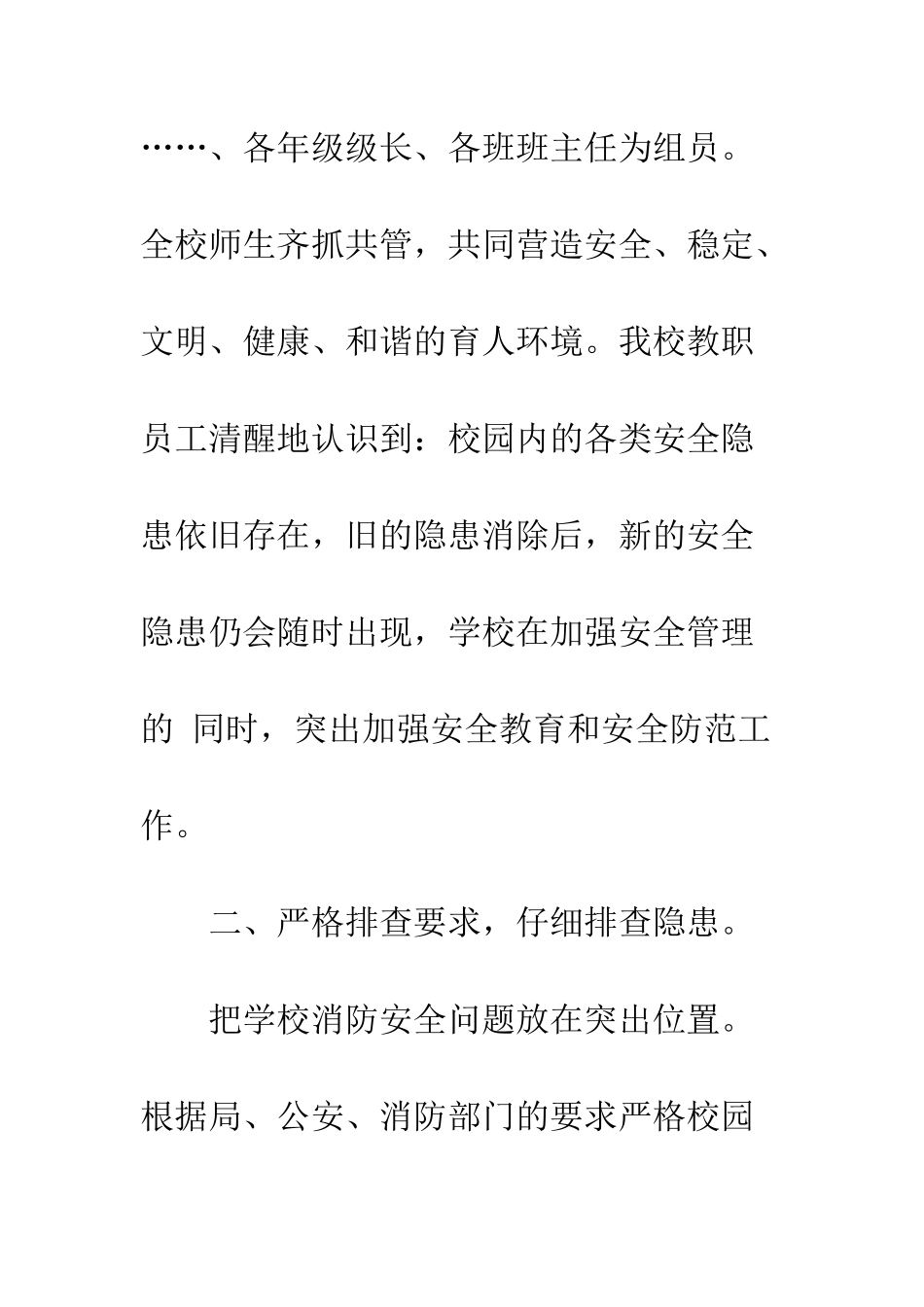 ……、各年级级长、各班班主任为组员。全校师生齐抓共管，共同营造安全、稳定、文明、健康、和谐的育人环境。我校教职员工清醒地认识到：校园内的各类安全隐患依旧存在，旧的隐患消除后，新的安全隐患仍会随时出现，学校在加强安全管理的 同时，突出加强安全教育和安全防范工作。

二、严格排查要求，仔细排查隐患。

把学校消防安全问题放在突出位置。根据局、公安、消防部门的要求严格校园